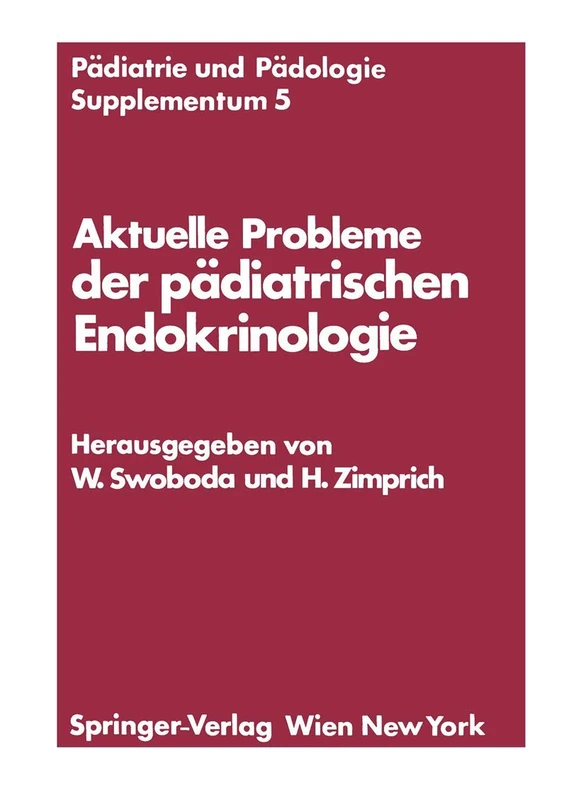 Pädiatrie und Pädologie
Supplementum 5

Aktuelle Probleme der pädiatrischen Endokrinologie

Herausgegeben von
W. Swoboda und H. Zimprich

Springer-Verlag Wien New York